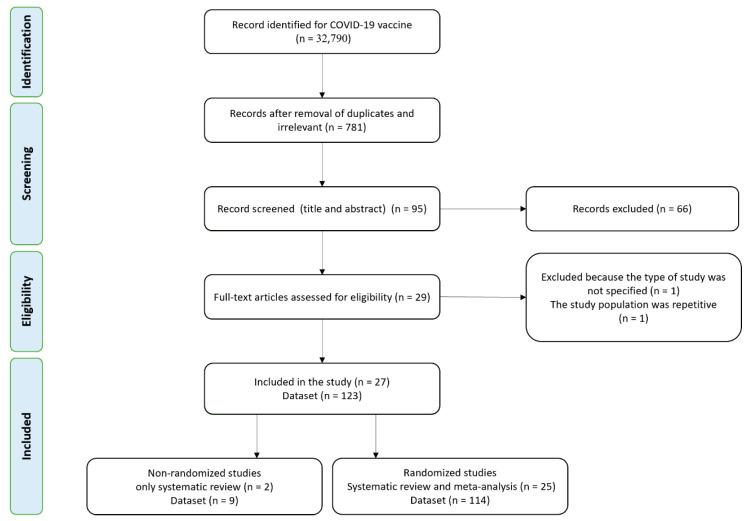 Identification

Record identified for COVID-19 vaccine
(n = 32,790)

Screening

Records after removal of duplicates and irrelevant (n = 781)

Record screened (title and abstract) (n = 95)

Records excluded (n = 66)

Eligibility

Full-text articles assessed for eligibility (n = 29)

Excluded because the type of study was not specified (n = 1)
The study population was repetitive
(n = 1)

Included

Included in the study (n = 27)
Dataset (n = 123)

Non-randomized studies
only systematic review (n = 2)
Dataset (n = 9)

Randomized studies
Systematic review and meta-analysis (n = 25)
Dataset (n = 114)